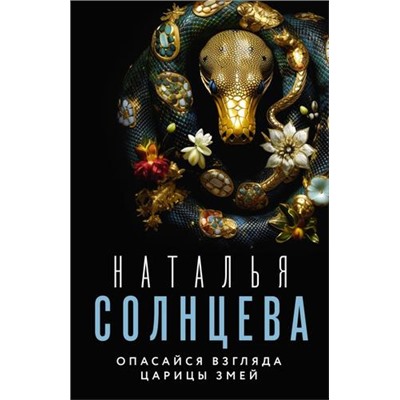 НАТАЛЬЯ
СОЛНЦЕВА

ОПАСАЙСЯ ВЗГЛЯДА
ЦАРИЦЫ ЗМЕЙ